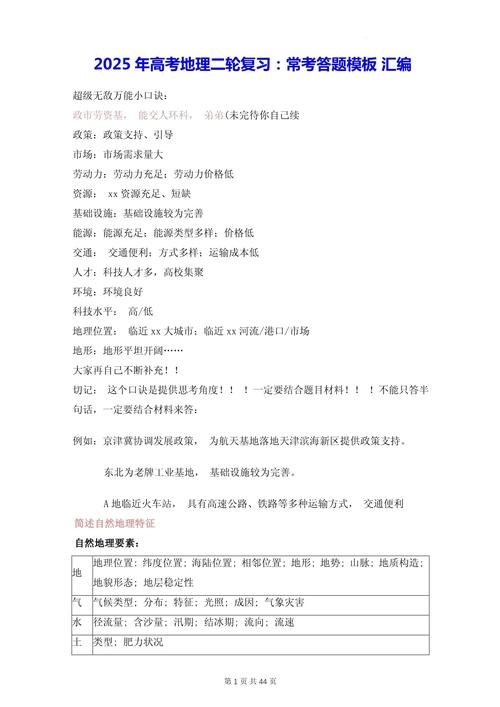 2025 年高考地理二轮复习：常考答题模板 汇编

超级无敌万能小口诀：

政市劳资基， 能交人环科， 弟弟(未完待你自己续

政策：政策支持、引导

市场：市场需求量大

劳动力：劳动力充足；劳动力价格低

资源： xx 资源充足、短缺

基础设施：基础设施较为完善

能源：能源充足；能源类型多样；价格低

交通： 交通便利；方式多样；运输成本低

人才：科技人才多，高校集聚

环境：环境良好

科技水平： 高/低

地理位置： 临近 xx 大城市；临近 xx 河流/港口/市场

地形：地形平坦开阔……

大家再自己不断补充！！

切记： 这个口诀是提供思考角度！！ ！一定要结合题目材料！！ ！不能只答半句话，一定要结合材料来答：

例如：京津冀协调发展政策， 为航天基地落地天津滨海新区提供政策支持。

东北为老牌工业基地， 基础设施较为完善。

A 地临近火车站， 具有高速公路、铁路等多种运输方式， 交通便利

简述自然地理特征

自然地理要素：

| 地 | 地理位置：纬度位置；海陆位置；相邻位置；地形；地势；山脉；地质构造；地貌形态；地层稳定性 |
|---|---|
| 气 | 气候类型；分布；特征；光照；成因；气象灾害 |
| 水 | 径流量；含沙量；汛期；结冰期；流向；流速 |
| 土 | 类型；肥力状况 |

第 1 页 共 44 页